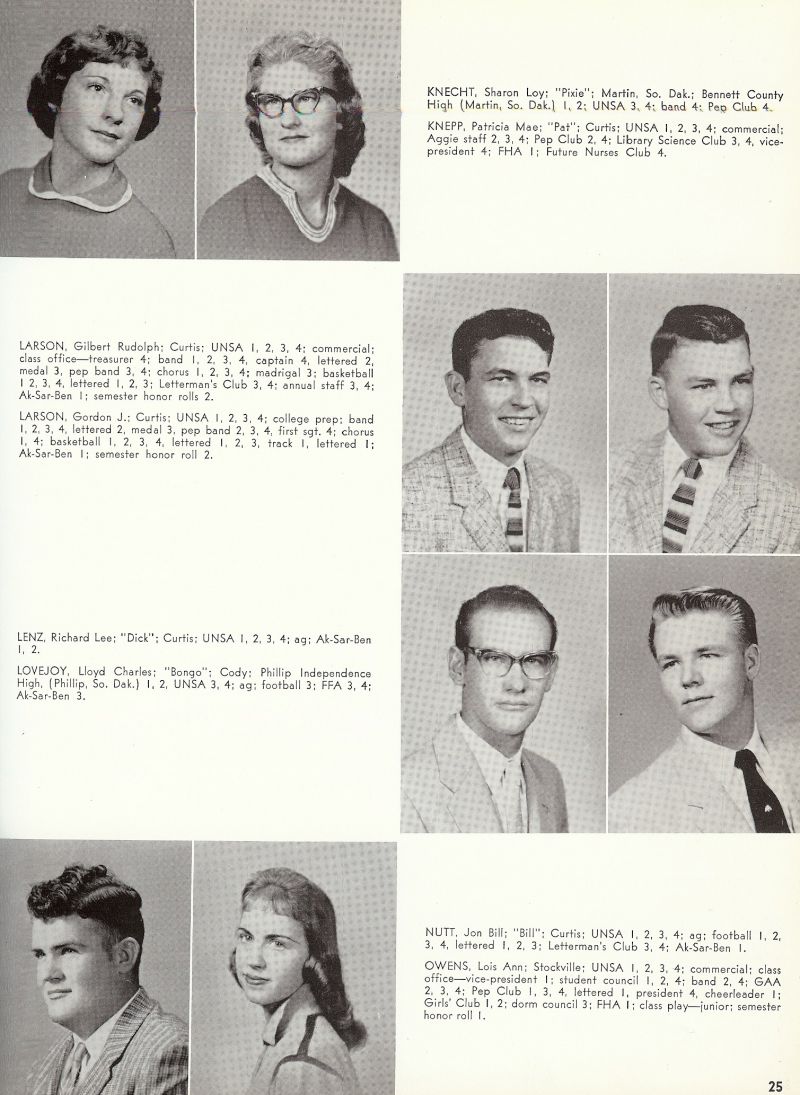 KNECHT, Sharon Loy; "Pixie"; Martin, So. Dak.; Bennett County High (Martin, So. Dak.) 1, 2; UNSA 3, 4; band 4; Pep Club 4.

KNEPP, Patricia Mae; "Pat"; Curtis; UNSA 1, 2, 3, 4; commercial; Aggie staff 2, 3, 4; Pep Club 2, 4; Library Science Club 3, 4, vice-president 4; FHA 1; Future Nurses Club 4.

LARSON, Gilbert Rudolph; Curtis; UNSA 1, 2, 3, 4; commercial; class office—treasurer 4; band 1, 2, 3, 4, captain 4, lettered 2, medal 3, pep band 3, 4; chorus 1, 2, 3, 4; madrigal 3; basketball 1 2, 3, 4, lettered 1, 2, 3; Letterman's Club 3, 4; annual staff 3, 4; Ak-Sar-Ben 1; semester honor rolls 2.

LARSON, Gordon J.; Curtis; UNSA 1, 2, 3, 4; college prep; band 1, 2, 3, 4, lettered 2, medal 3, pep band 2, 3, 4, first sgt. 4; chorus 1, 4; basketball 1, 2, 3, 4, lettered 1, 2, 3, track 1, lettered 1; Ak-Sar-Ben 1; semester honor roll 2.

LENZ, Richard Lee; "Dick"; Curtis; UNSA 1, 2, 3, 4; ag; Ak-Sar-Ben 1, 2.

LOVEJOY, Lloyd Charles; "Bongo"; Cody; Phillip Independence High, (Phillip, So. Dak.) 1, 2, UNSA 3, 4; ag; football 3; FFA 3, 4; Ak-Sar-Ben 3.

NUTT, Jon Bill; "Bill"; Curtis; UNSA 1, 2, 3, 4; ag; football 1, 2, 3, 4, lettered 1, 2, 3; Letterman's Club 3, 4; Ak-Sar-Ben 1.

OWENS, Lois Ann; Stockville; UNSA 1, 2, 3, 4; commercial; class office—vice-president 1; student council 1, 2, 4; band 2, 4; GAA 2, 3, 4; Pep Club 1, 3, 4, lettered 1, president 4, cheerleader 1; Girls' Club 1, 2; dorm council 3; FHA 1; class play—junior; semester honor roll 1.

25